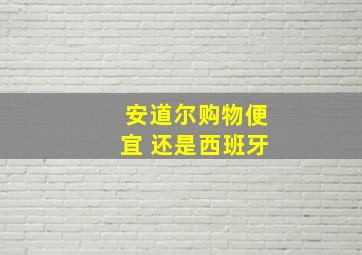 安道尔购物便宜 还是西班牙